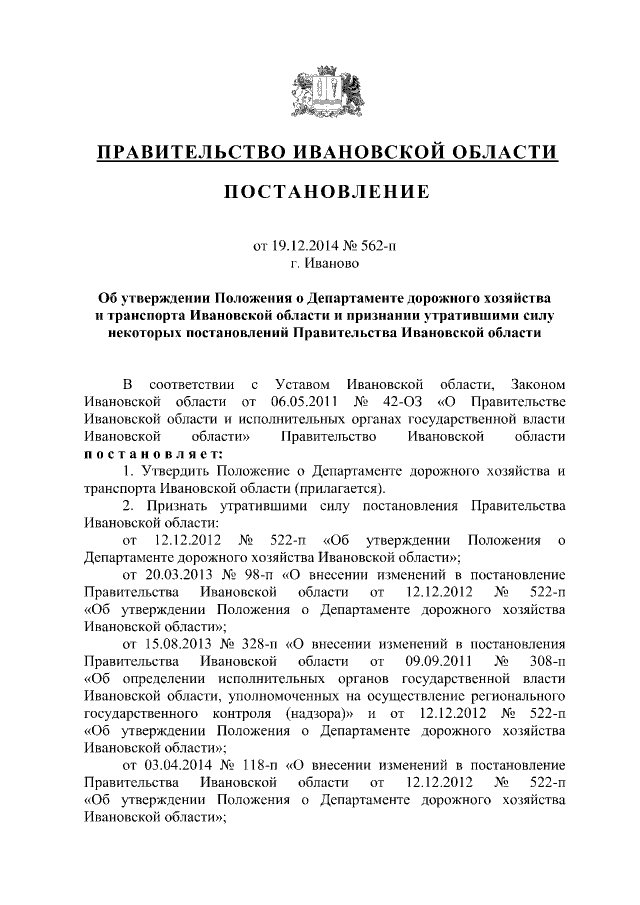 ПРАВИТЕЛЬСТВО ИВАНОВСКОЙ ОБЛАСТИ

ПОСТАНОВЛЕНИЕ

от 19.12.2014 № 562-п
г. Иваново

Об утверждении Положения о Департаменте дорожного хозяйства и транспорта Ивановской области и признании утратившими силу некоторых постановлений Правительства Ивановской области

В соответствии с Уставом Ивановской области, Законом Ивановской области от 06.05.2011 № 42-ОЗ «О Правительстве Ивановской области и исполнительных органах государственной власти Ивановской области» Правительство Ивановской области постановляет:

1. Утвердить Положение о Департаменте дорожного хозяйства и транспорта Ивановской области (прилагается).

2. Признать утратившими силу постановления Правительства Ивановской области:

от 12.12.2012 № 522-п «Об утверждении Положения о Департаменте дорожного хозяйства Ивановской области»;

от 20.03.2013 № 98-п «О внесении изменений в постановление Правительства Ивановской области от 12.12.2012 № 522-п «Об утверждении Положения о Департаменте дорожного хозяйства Ивановской области»;

от 15.08.2013 № 328-п «О внесении изменений в постановления Правительства Ивановской области от 09.09.2011 № 308-п «Об определении исполнительных органов государственной власти Ивановской области, уполномоченных на осуществление регионального государственного контроля (надзора)» и от 12.12.2012 № 522-п «Об утверждении Положения о Департаменте дорожного хозяйства Ивановской области»;

от 03.04.2014 № 118-п «О внесении изменений в постановление Правительства Ивановской области от 12.12.2012 № 522-п «Об утверждении Положения о Департаменте дорожного хозяйства Ивановской области»;